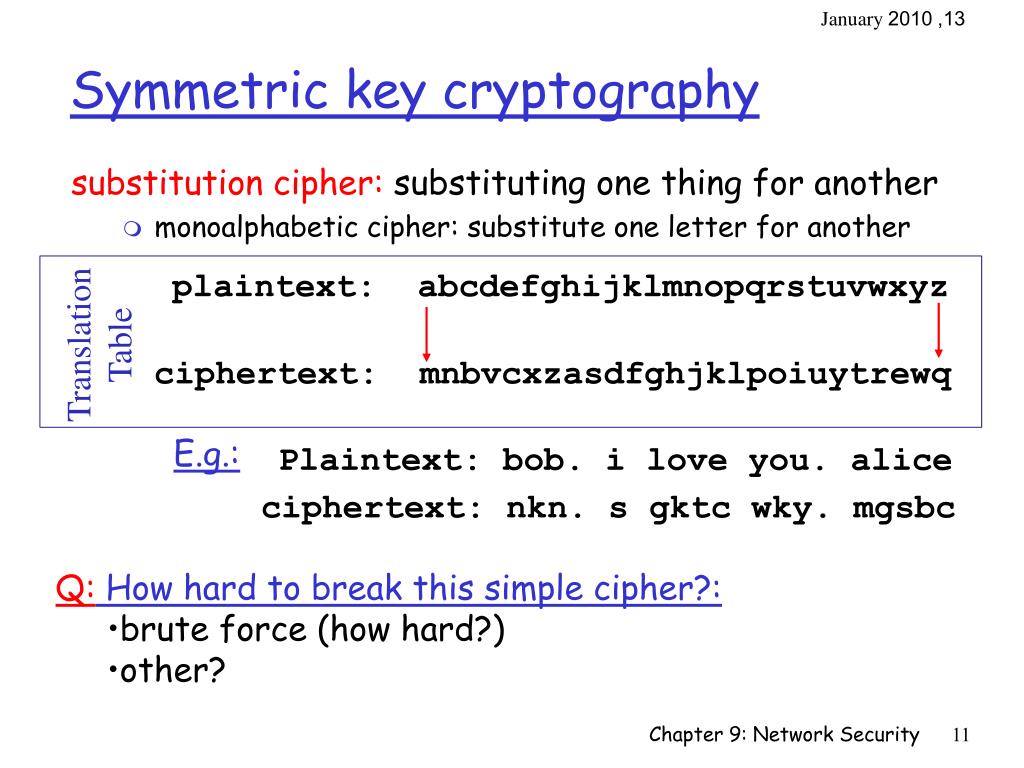 January 2010 ,13

Symmetric key cryptography

substitution cipher: substituting one thing for another

monoalphabetic cipher: substitute one letter for another

Translation Table

plaintext: abcdefghijklmnopqrstuvwxyz

ciphertext: mnbvcxzasdfghjklpoiuytrewq

E.g.: Plaintext: bob. i love you. alice
ciphertext: nkn. s gktc wky. mgsbc

Q: How hard to break this simple cipher?:
•brute force (how hard?)
•other?

Chapter 9: Network Security 11